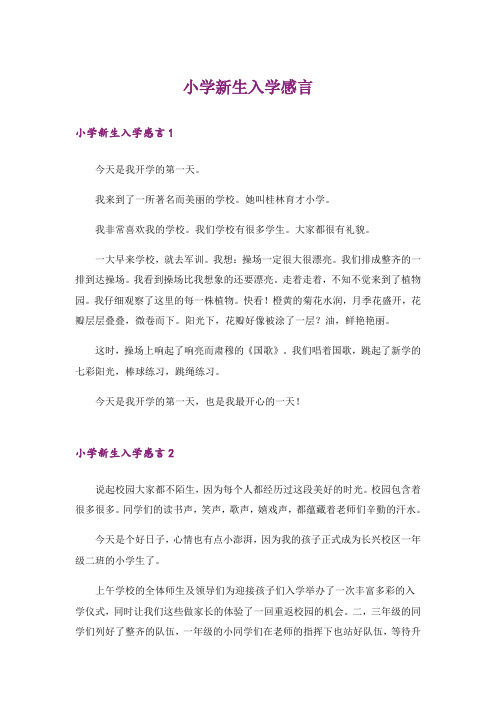 小学新生入学感言

小学新生入学感言1

今天是我开学的第一天。

我来到了一所著名而美丽的学校。她叫桂林育才小学。

我非常喜欢我的学校。我们学校有很多学生。大家都很有礼貌。

一大早来学校，就去军训。我想：操场一定很大很漂亮。我们排成整齐的一排到达操场。我看到操场比我想象的还要漂亮。走着走着，不知不觉来到了植物园。我仔细观察了这里的每一株植物。快看！橙黄的菊花水润，月季花盛开，花瓣层层叠叠，微卷而下。阳光下，花瓣好像被涂了一层？油，鲜艳艳丽。

这时，操场上响起了响亮而肃穆的《国歌》。我们唱着国歌，跳起了新学的七彩阳光，棒球练习，跳绳练习。

今天是我开学的第一天，也是我最开心的一天！

小学新生入学感言2

说起校园大家都不陌生，因为每个人都经历过这段美好的时光。校园包含着很多很多。同学们的读书声，笑声，歌声，嬉戏声，都蕴藏着老师们辛勤的汗水。

今天是个好日子，心情也有点小澎湃，因为我的孩子正式成为长兴校区一年级二班的小学生了。

上午学校的全体师生及领导们为迎接孩子们入学举办了一次丰富多彩的入学仪式，同时让我们这些做家长的体验了一回重返校园的机会。二，三年级的同学们列好了整齐的队伍，一年级的小同学们在老师的指挥下也站好队伍，等待升